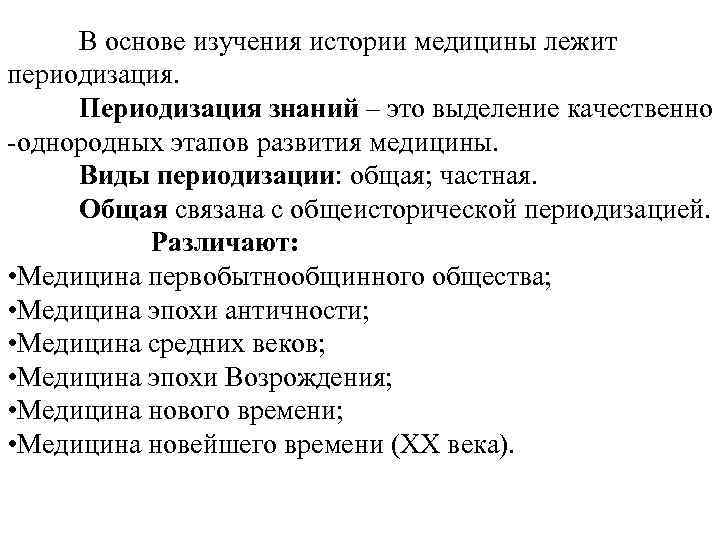 В основе изучения истории медицины лежит периодизация.

Периодизация знаний – это выделение качественно -однородных этапов развития медицины.

Виды периодизации: общая; частная.

Общая связана с общеисторической периодизацией.

Различают:

•Медицина первобытнообщинного общества;
•Медицина эпохи античности;
•Медицина средних веков;
•Медицина эпохи Возрождения;
•Медицина нового времени;
•Медицина новейшего времени (XX века).